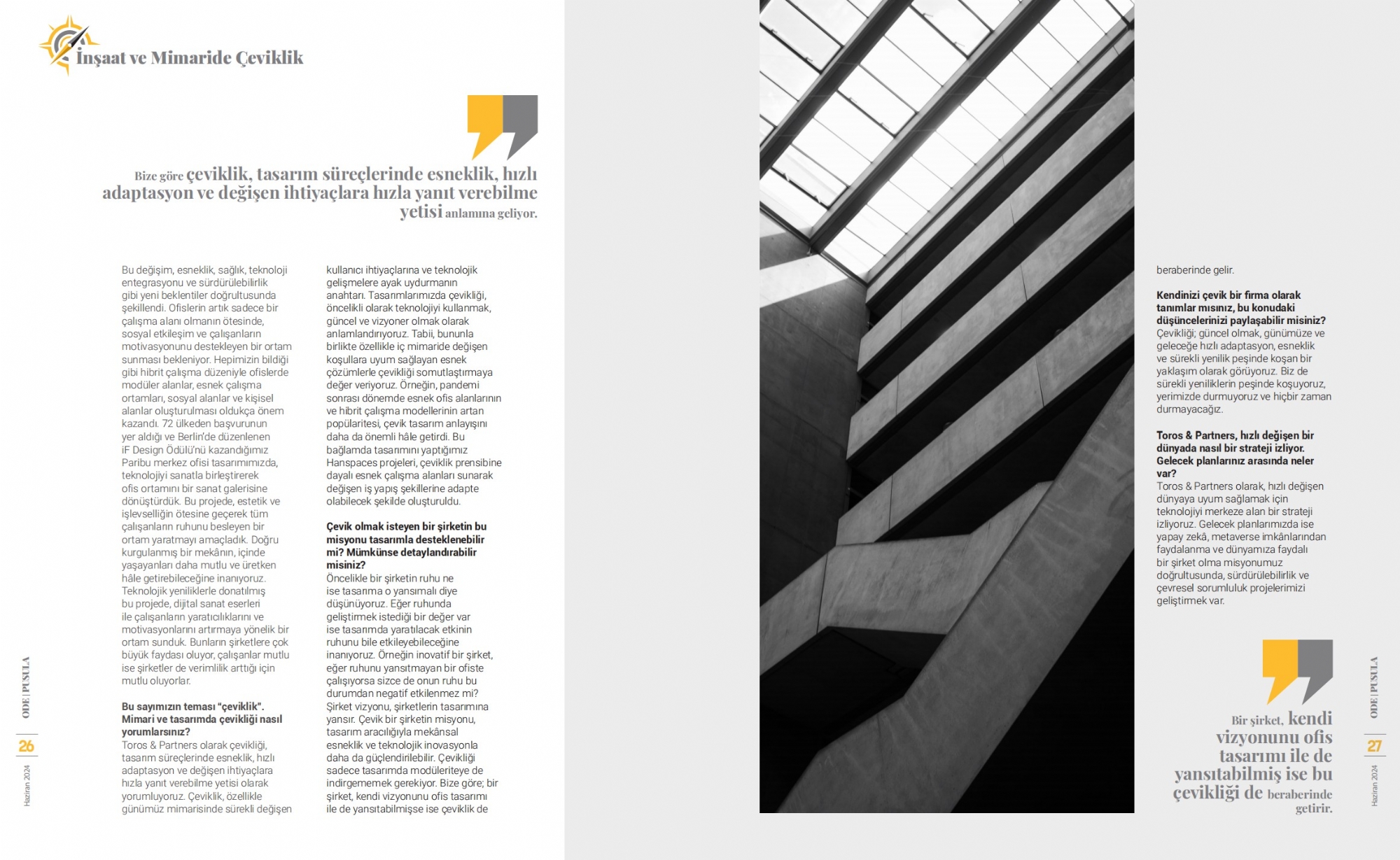 İnşaat ve Mimaride Çeviklik

Bize göre çeviklik, tasarım süreçlerinde esneklik, hızlı adaptasyon ve değişen ihtiyaçlara hızla yanıt verebilme yetisi anlamına geliyor.

Bu değişim, esneklik, sağlık, teknoloji entegrasyonu ve sürdürülebilirlik gibi yeni beklentiler doğrultusunda şekillendi. Ofislerin artık sadece bir çalışma alanı olmanın ötesinde, sosyal etkileşim ve çalışanların motivasyonunu destekleyen bir ortam sunması bekleniyor. Hepimizin bildiği gibi hibrit çalışma düzeniyle ofislerde modüler alanlar, esnek çalışma ortamları, sosyal alanlar ve kişisel alanlar oluşturulması oldukça önem kazandı. 72 ülkeden başvurunun yer aldığı ve Berlin'de düzenlenen iF Design Ödülü'nü kazandığımız Paribu merkez ofisi tasarımımızda, teknolojiyi sanatla birleştirerek ofis ortamını bir sanat galerisine dönüştürdük. Bu projede, estetik ve işlevselliğin ötesine geçerek tüm çalışanların ruhunu besleyen bir ortam yaratmayı amaçladık. Doğru kurgulanmış bir mekânın, içinde yaşayanları daha mutlu ve üretken hâle getirebileceğine inanıyoruz. Teknolojik yeniliklerle donatılmış bu projede, dijital sanat eserleri ile çalışanların yaratıcılıklarını ve motivasyonlarını artırmaya yönelik bir ortam sunduk. Bunların şirketlere çok büyük faydası oluyor, çalışanlar mutlu ise şirketler de verimlilik arttığı için mutlu oluyorlar.

Bu sayımızın teması "çeviklik". Mimari ve tasarımda çevikliği nasıl yorumlarsınız?
Toros & Partners olarak çevikliği, tasarım süreçlerinde esneklik, hızlı adaptasyon ve değişen ihtiyaçlara hızla yanıt verebilme yetisi olarak yorumluyoruz. Çeviklik, özellikle günümüz mimarisinde sürekli değişen kullanıcı ihtiyaçlarına ve teknolojik gelişmelere ayak uydurmanın anahtarı. Tasarımlarımızda çevikliği, öncelikli olarak teknolojiyi kullanmak, güncel ve vizyoner olmak olarak anlamlandırıyoruz. Tabii, bununla birlikte özellikle iç mimaride değişen koşullara uyum sağlayan esnek çözümlerle çevikliği somutlaştırmaya değer veriyoruz. Örneğin, pandemi sonrası dönemde esnek ofis alanlarının ve hibrit çalışma modellerinin artan popülaritesi, çevik tasarım anlayışını daha da önemli hâle getirdi. Bu bağlamda tasarımını yaptığımız Hanspaces projeleri, çeviklik prensibine dayalı esnek çalışma alanları sunarak değişen iş yapış şekillerine adapte olabilecek şekilde oluşturuldu.

Çevik olmak isteyen bir şirketin bu misyonu tasarımla desteklenebilir mi? Mümkünse detaylandırabilir misiniz?
Öncelikle bir şirketin ruhu ne ise tasarıma o yansımalı diye düşünüyoruz. Eğer ruhunda geliştirmek istediği bir değer var ise tasarımda yaratılacak etkinin ruhunu bile etkileyebileceğine inanıyoruz. Örneğin inovatif bir şirket, eğer ruhunu yansıtmayan bir ofiste çalışıyorsa sizce de onun ruhu bu durumdan negatif etkilenmez mi? Şirket vizyonu, şirketlerin tasarımına yansır. Çevik bir şirketin misyonu, tasarım aracılığıyla mekânsal esneklik ve teknolojik inovasyonla daha da güçlendirilebilir. Çevikliği sadece tasarımda modüleriteye de indirgememek gerekiyor. Bize göre; bir şirket, kendi vizyonunu ofis tasarımı ile de yansıtabilmişse ise çeviklik de beraberinde gelir.

Kendinizi çevik bir firma olarak tanımlar mısınız, bu konudaki düşüncelerinizi paylaşabilir misiniz?
Çevikliği; güncel olmak, günümüze ve geleceğe hızlı adaptasyon, esneklik ve sürekli yenilik peşinde koşan bir yaklaşım olarak görüyoruz. Biz de sürekli yeniliklerin peşinde koşuyoruz, yerimizde durmuyoruz ve hiçbir zaman durmayacağız.

Toros & Partners, hızlı değişen bir dünyada nasıl bir strateji izliyor. Gelecek planlarınız arasında neler var?
Toros & Partners olarak, hızlı değişen dünyaya uyum sağlamak için teknolojiyi merkeze alan bir strateji izliyoruz. Gelecek planlarımızda ise yapay zekâ, metaverse imkânlarından faydalanma ve dünyamıza faydalı bir şirket olma misyonumuz doğrultusunda, sürdürülebilirlik ve çevresel sorumluluk projelerimizi geliştirmek var.

Bir şirket, kendi vizyonunu ofis tasarımı ile de yansıtabilmiş ise bu çevikliği de beraberinde getirir.

ODE | PUSULA
26
Haziran 2024

ODE | PUSULA
27
Haziran 2024